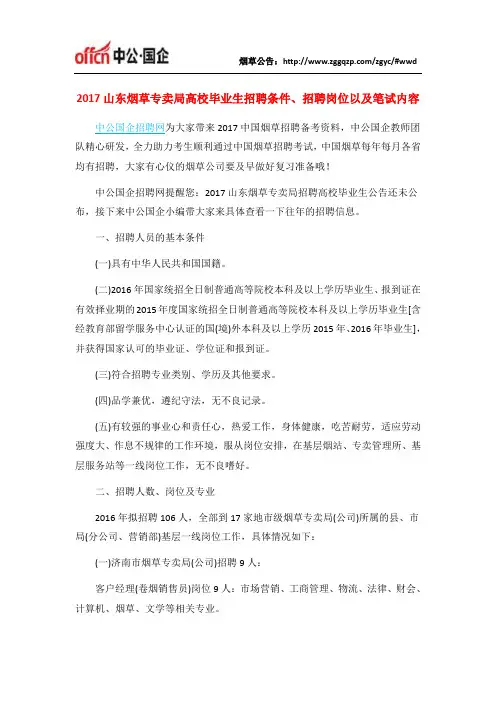 offcn 中公·国企

烟草公告：http://www.zggqzp.com/zgyc/#wwd

2017 山东烟草专卖局高校毕业生招聘条件、招聘岗位以及笔试内容

中公国企招聘网为大家带来 2017 中国烟草招聘备考资料，中公国企教师团队精心研发，全力助力考生顺利通过中国烟草招聘考试，中国烟草每年每月各省均有招聘，大家有心仪的烟草公司要及早做好复习准备哦！

中公国企招聘网提醒您：2017 山东烟草专卖局招聘高校毕业生公告还未公布，接下来中公国企小编带大家来具体查看一下往年的招聘信息。

一、招聘人员的基本条件

(一)具有中华人民共和国国籍。

(二)2016 年国家统招全日制普通高等院校本科及以上学历毕业生、报到证在有效择业期的 2015 年度国家统招全日制普通高等院校本科及以上学历毕业生[含经教育部留学服务中心认证的国(境)外本科及以上学历 2015 年、2016 年毕业生]，并获得国家认可的毕业证、学位证和报到证。

(三)符合招聘专业类别、学历及其他要求。

(四)品学兼优，遵纪守法，无不良记录。

(五)有较强的事业心和责任心，热爱工作，身体健康，吃苦耐劳，适应劳动强度大、作息不规律的工作环境，服从岗位安排，在基层烟站、专卖管理所、基层服务站等一线岗位工作，无不良嗜好。

二、招聘人数、岗位及专业

2016 年拟招聘 106 人，全部到 17 家地市级烟草专卖局(公司)所属的县、市局(分公司、营销部)基层一线岗位工作，具体情况如下：

(一)济南市烟草专卖局(公司)招聘 9 人：

客户经理(卷烟销售员)岗位 9 人：市场营销、工商管理、物流、法律、财会、计算机、烟草、文学等相关专业。